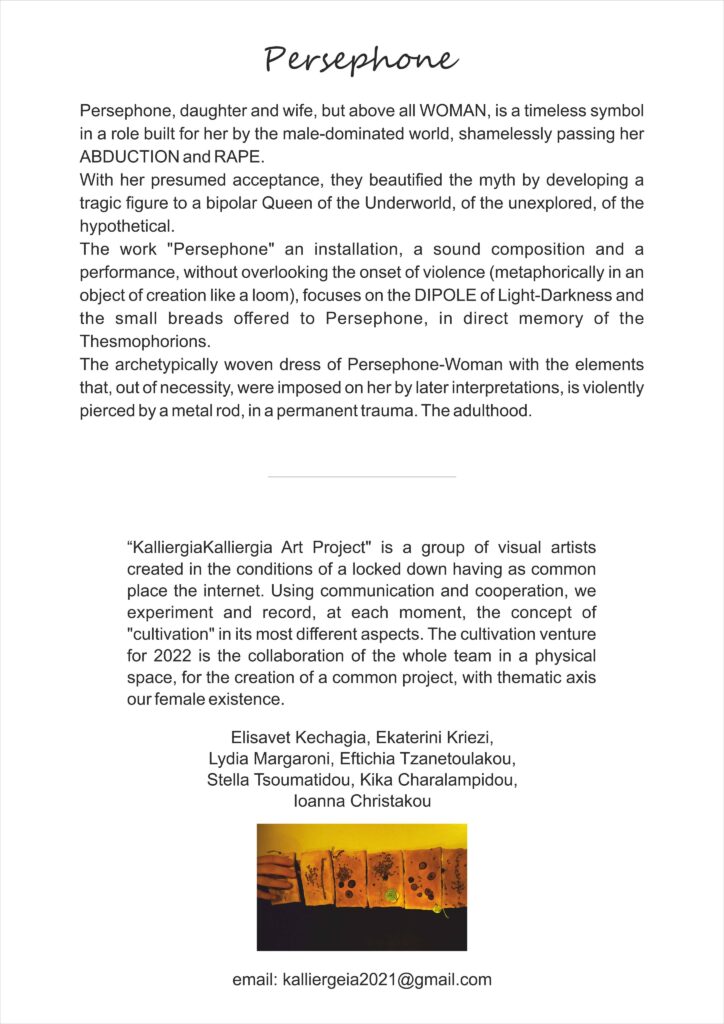 Persephone

Persephone, daughter and wife, but above all WOMAN, is a timeless symbol in a role built for her by the male-dominated world, shamelessly passing her ABDUCTION and RAPE.
With her presumed acceptance, they beautified the myth by developing a tragic figure to a bipolar Queen of the Underworld, of the unexplored, of the hypothetical.
The work "Persephone" an installation, a sound composition and a performance, without overlooking the onset of violence (metaphorically in an object of creation like a loom), focuses on the DIPOLE of Light-Darkness and the small breads offered to Persephone, in direct memory of the Thesmophorions.
The archetypically woven dress of Persephone-Woman with the elements that, out of necessity, were imposed on her by later interpretations, is violently pierced by a metal rod, in a permanent trauma. The adulthood.

“KalliergiaKalliergia Art Project" is a group of visual artists created in the conditions of a locked down having as common place the internet. Using communication and cooperation, we experiment and record, at each moment, the concept of "cultivation" in its most different aspects. The cultivation venture for 2022 is the collaboration of the whole team in a physical space, for the creation of a common project, with thematic axis our female existence.

Elisavet Kechagia, Ekaterini Kriezi,
Lydia Margaroni, Eftichia Tzanetoulakou,
Stella Tsoumatidou, Kika Charalampidou,
Ioanna Christakou

email: kalliergeia2021@gmail.com